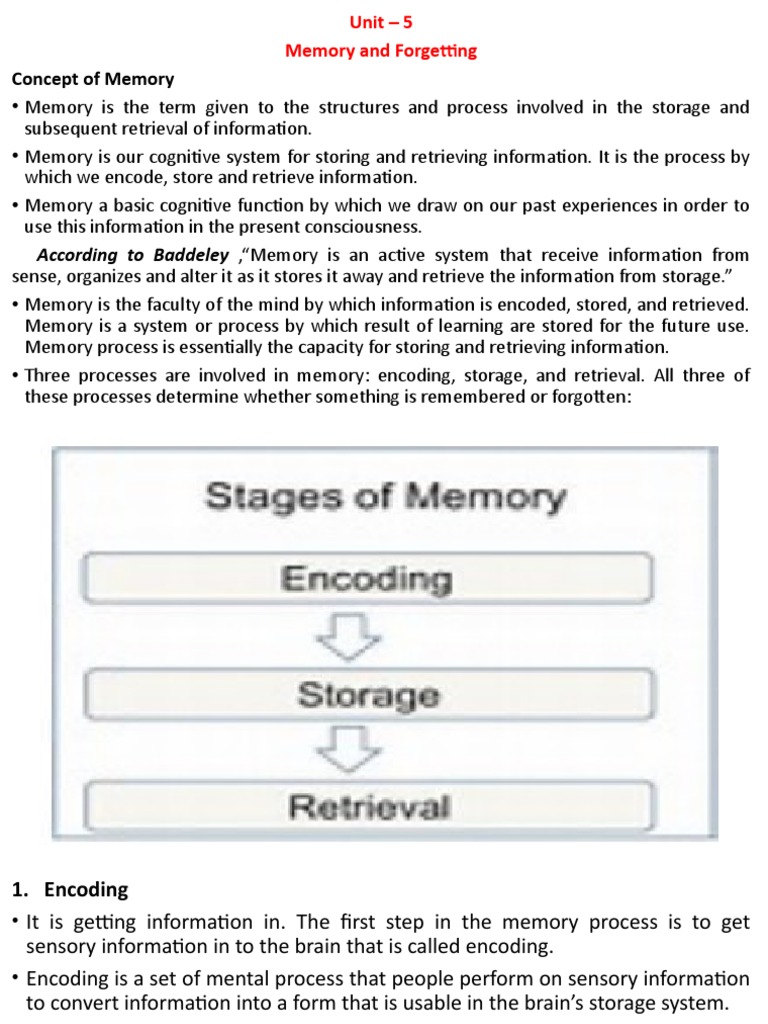 Unit – 5
Memory and Forgetting

Concept of Memory

• Memory is the term given to the structures and process involved in the storage and subsequent retrieval of information.

• Memory is our cognitive system for storing and retrieving information. It is the process by which we encode, store and retrieve information.

• Memory a basic cognitive function by which we draw on our past experiences in order to use this information in the present consciousness.

According to Baddeley ,“Memory is an active system that receive information from sense, organizes and alter it as it stores it away and retrieve the information from storage.”

• Memory is the faculty of the mind by which information is encoded, stored, and retrieved. Memory is a system or process by which result of learning are stored for the future use. Memory process is essentially the capacity for storing and retrieving information.

• Three processes are involved in memory: encoding, storage, and retrieval. All three of these processes determine whether something is remembered or forgotten:

Stages of Memory
Encoding
Storage
Retrieval

1. Encoding

• It is getting information in. The first step in the memory process is to get sensory information in to the brain that is called encoding.

• Encoding is a set of mental process that people perform on sensory information to convert information into a form that is usable in the brain’s storage system.